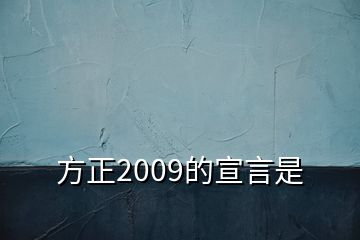 方正2009的宣言是